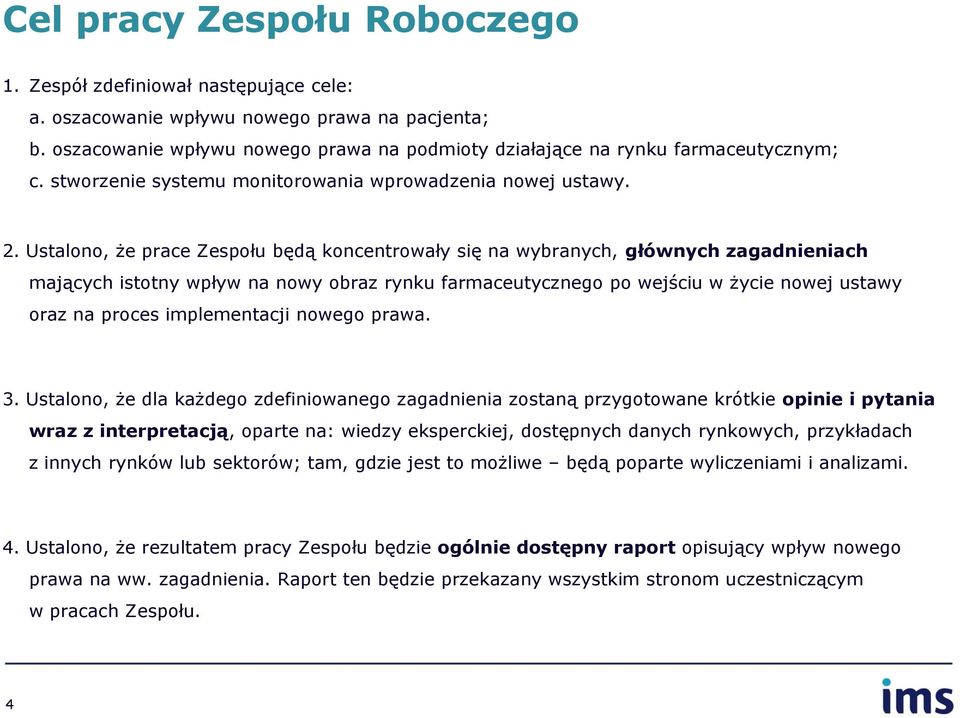 Cel pracy Zespołu Roboczego

1. Zespół zdefiniował następujące cele:
a. oszacowanie wpływu nowego prawa na pacjenta;
b. oszacowanie wpływu nowego prawa na podmioty działające na rynku farmaceutycznym;
c. stworzenie systemu monitorowania wprowadzenia nowej ustawy.

2. Ustalono, że prace Zespołu będą koncentrowały się na wybranych, głównych zagadnieniach mających istotny wpływ na nowy obraz rynku farmaceutycznego po wejściu w życie nowej ustawy oraz na proces implementacji nowego prawa.

3. Ustalono, że dla każdego zdefiniowanego zagadnienia zostaną przygotowane krótkie opinie i pytania wraz z interpretacją, oparte na: wiedzy eksperckiej, dostępnych danych rynkowych, przykładach z innych rynków lub sektorów; tam, gdzie jest to możliwe – będą poparte wyliczeniami i analizami.

4. Ustalono, że rezultatem pracy Zespołu będzie ogólnie dostępny raport opisujący wpływ nowego prawa na ww. zagadnienia. Raport ten będzie przekazany wszystkim stronom uczestniczącym w pracach Zespołu.

4

ims